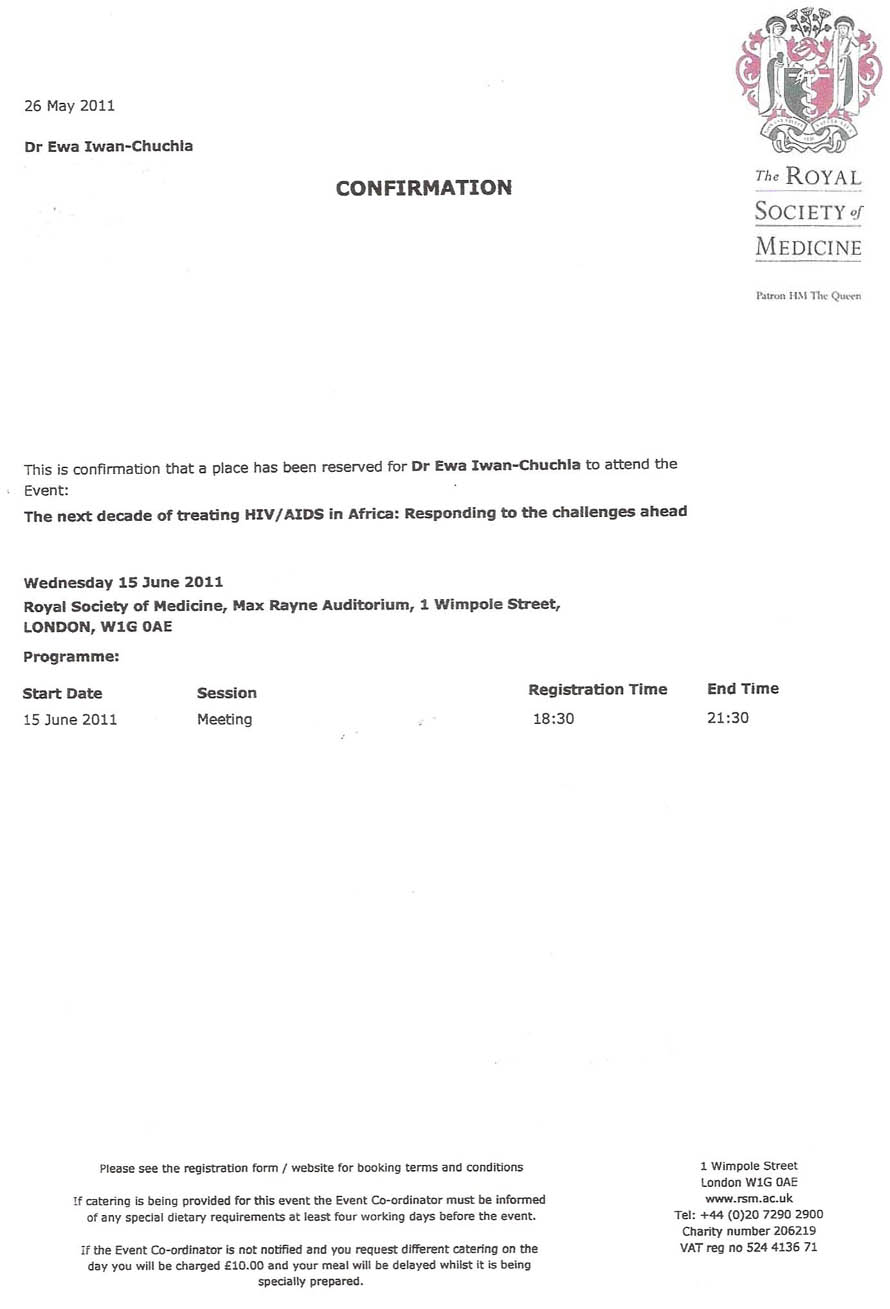 26 May 2011

Dr Ewa Iwan-Chuchla

CONFIRMATION

The ROYAL SOCIETY of MEDICINE

Patron HM The Queen

This is confirmation that a place has been reserved for Dr Ewa Iwan-Chuchla to attend the Event:

The next decade of treating HIV/AIDS in Africa: Responding to the challenges ahead

Wednesday 15 June 2011
Royal Society of Medicine, Max Rayne Auditorium, 1 Wimpole Street, LONDON, W1G 0AE

Programme:

| Start Date | Session | Registration Time | End Time |
|---|---|---|---|
| 15 June 2011 | Meeting | 18:30 | 21:30 |

Please see the registration form / website for booking terms and conditions

If catering is being provided for this event the Event Co-ordinator must be informed of any special dietary requirements at least four working days before the event.

If the Event Co-ordinator is not notified and you request different catering on the day you will be charged £10.00 and your meal will be delayed whilst it is being specially prepared.

1 Wimpole Street
London W1G 0AE
www.rsm.ac.uk
Tel: +44 (0)20 7290 2900
Charity number 206219
VAT reg no 524 4136 71